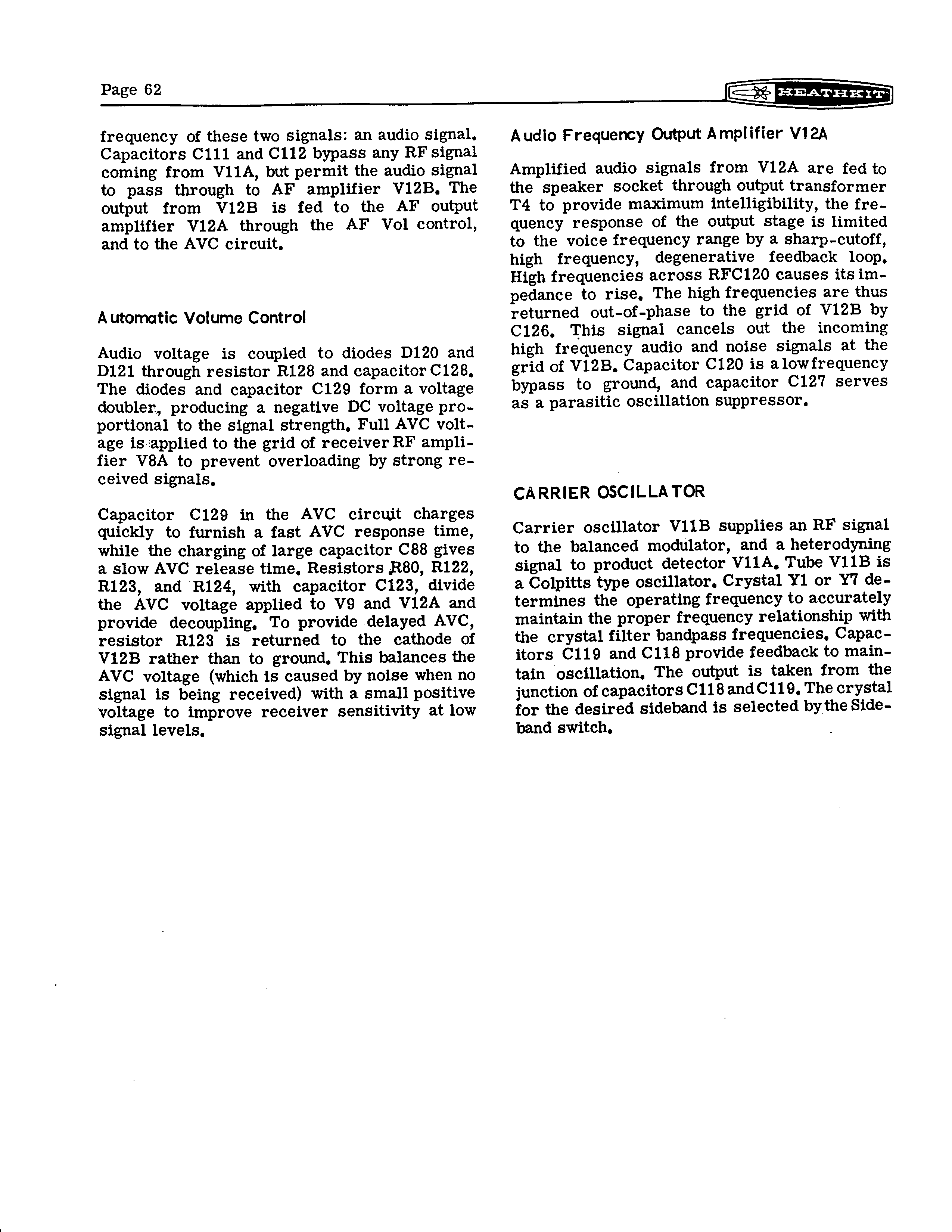 Page 62

HEATHKIT

frequency of these two signals: an audio signal. Capacitors C111 and C112 bypass any RF signal coming from V11A, but permit the audio signal to pass through to AF amplifier V12B. The output from V12B is fed to the AF output amplifier V12A through the AF Vol control, and to the AVC circuit.

Automatic Volume Control

Audio voltage is coupled to diodes D120 and D121 through resistor R128 and capacitor C128. The diodes and capacitor C129 form a voltage doubler, producing a negative DC voltage proportional to the signal strength. Full AVC voltage is applied to the grid of receiver RF amplifier V8A to prevent overloading by strong received signals.

Capacitor C129 in the AVC circuit charges quickly to furnish a fast AVC response time, while the charging of large capacitor C88 gives a slow AVC release time. Resistors R80, R122, R123, and R124, with capacitor C123, divide the AVC voltage applied to V9 and V12A and provide decoupling. To provide delayed AVC, resistor R123 is returned to the cathode of V12B rather than to ground. This balances the AVC voltage (which is caused by noise when no signal is being received) with a small positive voltage to improve receiver sensitivity at low signal levels.

Audio Frequency Output Amplifier V12A

Amplified audio signals from V12A are fed to the speaker socket through output transformer T4 to provide maximum intelligibility, the frequency response of the output stage is limited to the voice frequency range by a sharp-cutoff, high frequency, degenerative feedback loop. High frequencies across RFC120 causes its impedance to rise. The high frequencies are thus returned out-of-phase to the grid of V12B by C126. This signal cancels out the incoming high frequency audio and noise signals at the grid of V12B. Capacitor C120 is a low frequency bypass to ground, and capacitor C127 serves as a parasitic oscillation suppressor.

CARRIER OSCILLATOR

Carrier oscillator V11B supplies an RF signal to the balanced modulator, and a heterodyning signal to product detector V11A. Tube V11B is a Colpitts type oscillator. Crystal Y1 or Y7 determines the operating frequency to accurately maintain the proper frequency relationship with the crystal filter bandpass frequencies. Capacitors C119 and C118 provide feedback to maintain oscillation. The output is taken from the junction of capacitors C118 and C119. The crystal for the desired sideband is selected by the Sideband switch.